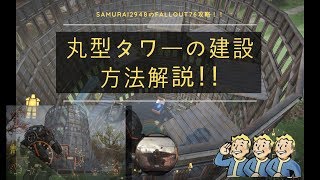 SAMURAI2948のFALLOUT76攻略！！

丸型タワーの建設方法解説!!